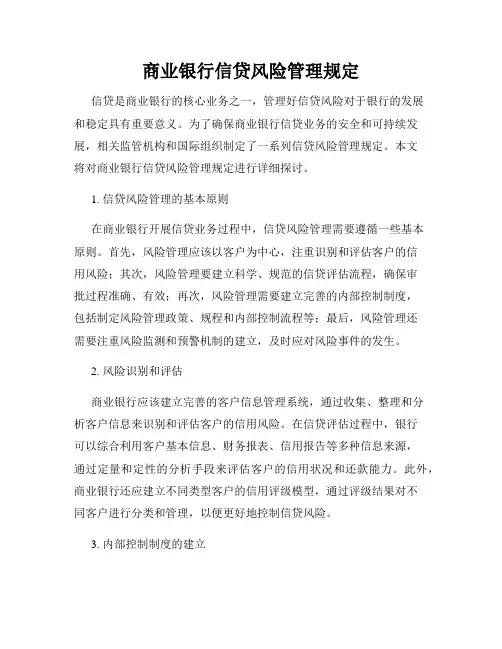 商业银行信贷风险管理规定

信贷是商业银行的核心业务之一，管理好信贷风险对于银行的发展和稳定具有重要意义。为了确保商业银行信贷业务的安全和可持续发展，相关监管机构和国际组织制定了一系列信贷风险管理规定。本文将对商业银行信贷风险管理规定进行详细探讨。

1. 信贷风险管理的基本原则

在商业银行开展信贷业务过程中，信贷风险管理需要遵循一些基本原则。首先，风险管理应该以客户为中心，注重识别和评估客户的信用风险；其次，风险管理要建立科学、规范的信贷评估流程，确保审批过程准确、有效；再次，风险管理需要建立完善的内部控制制度，包括制定风险管理政策、规程和内部控制流程等；最后，风险管理还需要注重风险监测和预警机制的建立，及时应对风险事件的发生。

2. 风险识别和评估

商业银行应该建立完善的客户信息管理系统，通过收集、整理和分析客户信息来识别和评估客户的信用风险。在信贷评估过程中，银行可以综合利用客户基本信息、财务报表、信用报告等多种信息来源，通过定量和定性的分析手段来评估客户的信用状况和还款能力。此外，商业银行还应建立不同类型客户的信用评级模型，通过评级结果对不同客户进行分类和管理，以便更好地控制信贷风险。

3. 内部控制制度的建立